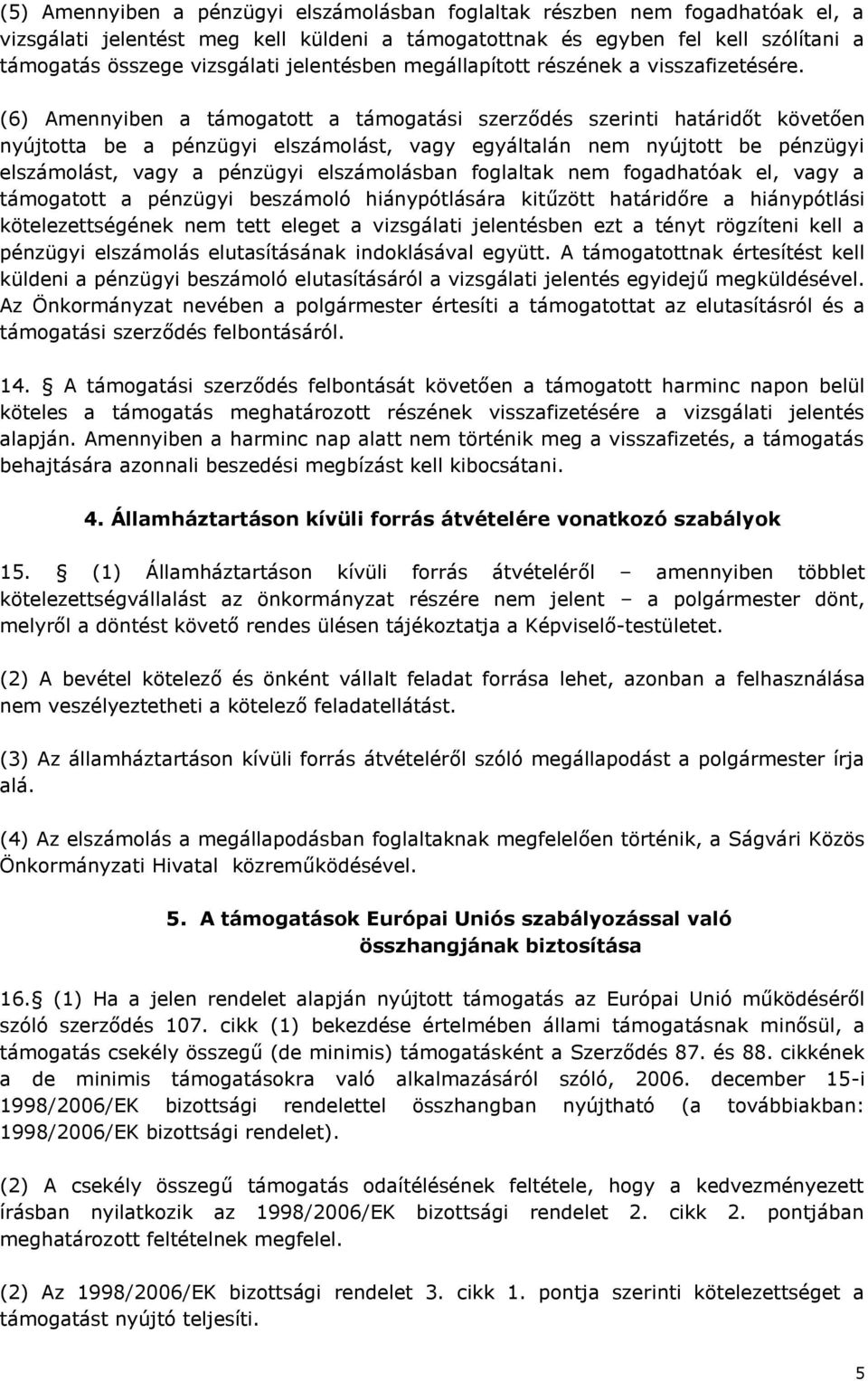 (5) Amennyiben a pénzügyi elszámolásban foglaltak részben nem fogadhatóak el, a vizsgálati jelentést meg kell küldeni a támogatottnak és egyben fel kell szólítani a támogatás összege vizsgálati jelentésben megállapított részének a visszafizetésére.

(6) Amennyiben a támogatott a támogatási szerződés szerinti határidőt követően nyújtotta be a pénzügyi elszámolást, vagy egyáltalán nem nyújtott be pénzügyi elszámolást, vagy a pénzügyi elszámolásban foglaltak nem fogadhatóak el, vagy a támogatott a pénzügyi beszámoló hiánypótlására kitűzött határidőre a hiánypótlási kötelezettségének nem tett eleget a vizsgálati jelentésben ezt a tényt rögzíteni kell a pénzügyi elszámolás elutasításának indoklásával együtt. A támogatottnak értesítést kell küldeni a pénzügyi beszámoló elutasításáról a vizsgálati jelentés egyidejű megküldésével. Az Önkormányzat nevében a polgármester értesíti a támogatottat az elutasításról és a támogatási szerződés felbontásáról.

14. § A támogatási szerződés felbontását követően a támogatott harminc napon belül köteles a támogatás meghatározott részének visszafizetésére a vizsgálati jelentés alapján. Amennyiben a harminc nap alatt nem történik meg a visszafizetés, a támogatás behajtására azonnali beszedési megbízást kell kibocsátani.

4. Államháztartáson kívüli forrás átvételére vonatkozó szabályok

15. § (1) Államháztartáson kívüli forrás átvételéről – amennyiben többlet kötelezettségvállalást az önkormányzat részére nem jelent – a polgármester dönt, melyről a döntést követő rendes ülésen tájékoztatja a Képviselő-testületet.

(2) A bevétel kötelező és önként vállalt feladat forrása lehet, azonban a felhasználása nem veszélyeztetheti a kötelező feladatellátást.

(3) Az államháztartáson kívüli forrás átvételéről szóló megállapodást a polgármester írja alá.

(4) Az elszámolás a megállapodásban foglaltaknak megfelelően történik, a Ságvári Közös Önkormányzati Hivatal közreműködésével.

5. A támogatások Európai Uniós szabályozással való összhangjának biztosítása

16.§ (1) Ha a jelen rendelet alapján nyújtott támogatás az Európai Unió működéséről szóló szerződés 107. cikk (1) bekezdése értelmében állami támogatásnak minősül, a támogatás csekély összegű (de minimis) támogatásként a Szerződés 87. és 88. cikkének a de minimis támogatásokra való alkalmazásáról szóló, 2006. december 15-i 1998/2006/EK bizottsági rendelettel összhangban nyújtható (a továbbiakban: 1998/2006/EK bizottsági rendelet).

(2) A csekély összegű támogatás odaítélésének feltétele, hogy a kedvezményezett írásban nyilatkozik az 1998/2006/EK bizottsági rendelet 2. cikk 2. pontjában meghatározott feltételnek megfelel.

(2) Az 1998/2006/EK bizottsági rendelet 3. cikk 1. pontja szerinti kötelezettséget a támogatást nyújtó teljesíti.

5